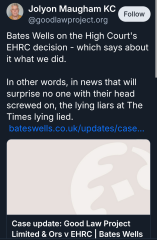 Jolyon Maugham KC
@goodlawproject.org

Follow

Bates Wells on the High Court's EHRC decision - which says about it what we did.

In other words, in news that will surprise no one with their head screwed on, the lying liars at The Times lying lied.
bateswells.co.uk/updates/case...

Case update: Good Law Project Limited & Ors v EHRC | Bates Wells